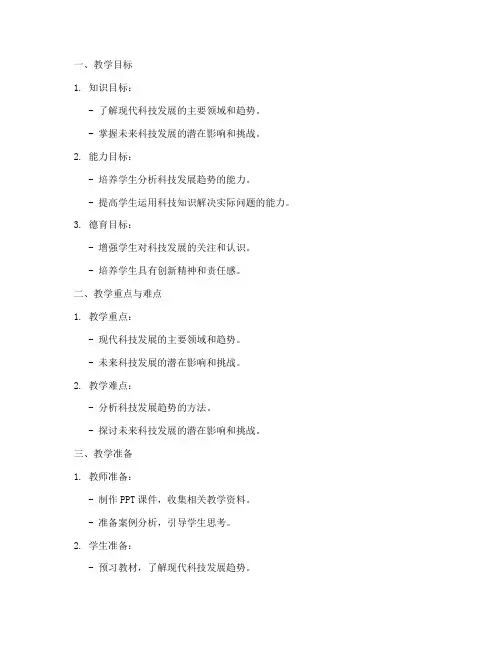 一、教学目标

1. 知识目标：

- 了解现代科技发展的主要领域和趋势。

- 掌握未来科技发展的潜在影响和挑战。

2. 能力目标：

- 培养学生分析科技发展趋势的能力。

- 提高学生运用科技知识解决实际问题的能力。

3. 德育目标：

- 增强学生对科技发展的关注和认识。

- 培养学生具有创新精神和责任感。

二、教学重点与难点

1. 教学重点：

- 现代科技发展的主要领域和趋势。

- 未来科技发展的潜在影响和挑战。

2. 教学难点：

- 分析科技发展趋势的方法。

- 探讨未来科技发展的潜在影响和挑战。

三、教学准备

1. 教师准备：

- 制作 PPT 课件，收集相关教学资料。

- 准备案例分析，引导学生思考。

2. 学生准备：

- 预习教材，了解现代科技发展趋势。